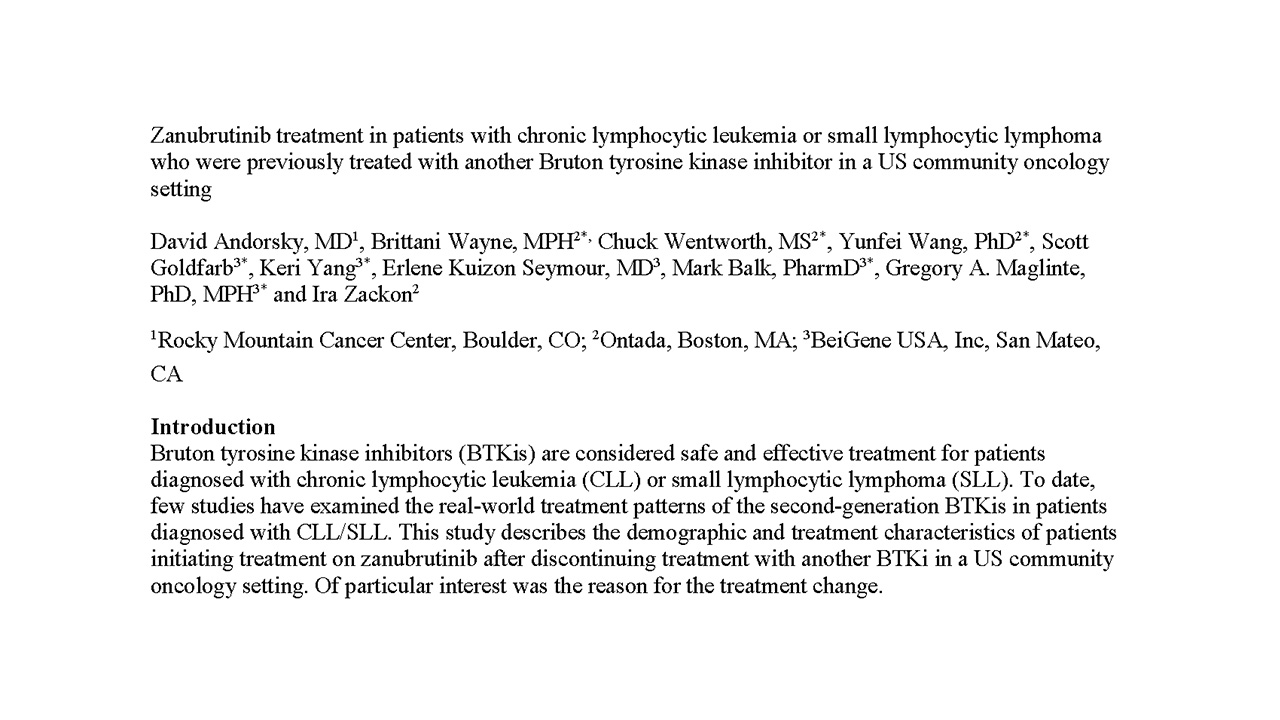 Zanubrutinib treatment in patients with chronic lymphocytic leukemia or small lymphocytic lymphoma who were previously treated with another Bruton tyrosine kinase inhibitor in a US community oncology setting

David Andorsky, MD$^{1}$, Brittani Wayne, MPH$^{2*,}$ Chuck Wentworth, MS$^{2*}$, Yunfei Wang, PhD$^{2*}$, Scott Goldfarb$^{3*}$, Keri Yang$^{3*}$, Erlene Kuizon Seymour, MD$^{3}$, Mark Balk, PharmD$^{3*}$, Gregory A. Maglinte, PhD, MPH$^{3*}$ and Ira Zackon$^{2}$

$^{1}$Rocky Mountain Cancer Center, Boulder, CO; $^{2}$Ontada, Boston, MA; $^{3}$BeiGene USA, Inc, San Mateo, CA

Introduction
Bruton tyrosine kinase inhibitors (BTKis) are considered safe and effective treatment for patients diagnosed with chronic lymphocytic leukemia (CLL) or small lymphocytic lymphoma (SLL). To date, few studies have examined the real-world treatment patterns of the second-generation BTKis in patients diagnosed with CLL/SLL. This study describes the demographic and treatment characteristics of patients initiating treatment on zanubrutinib after discontinuing treatment with another BTKi in a US community oncology setting. Of particular interest was the reason for the treatment change.